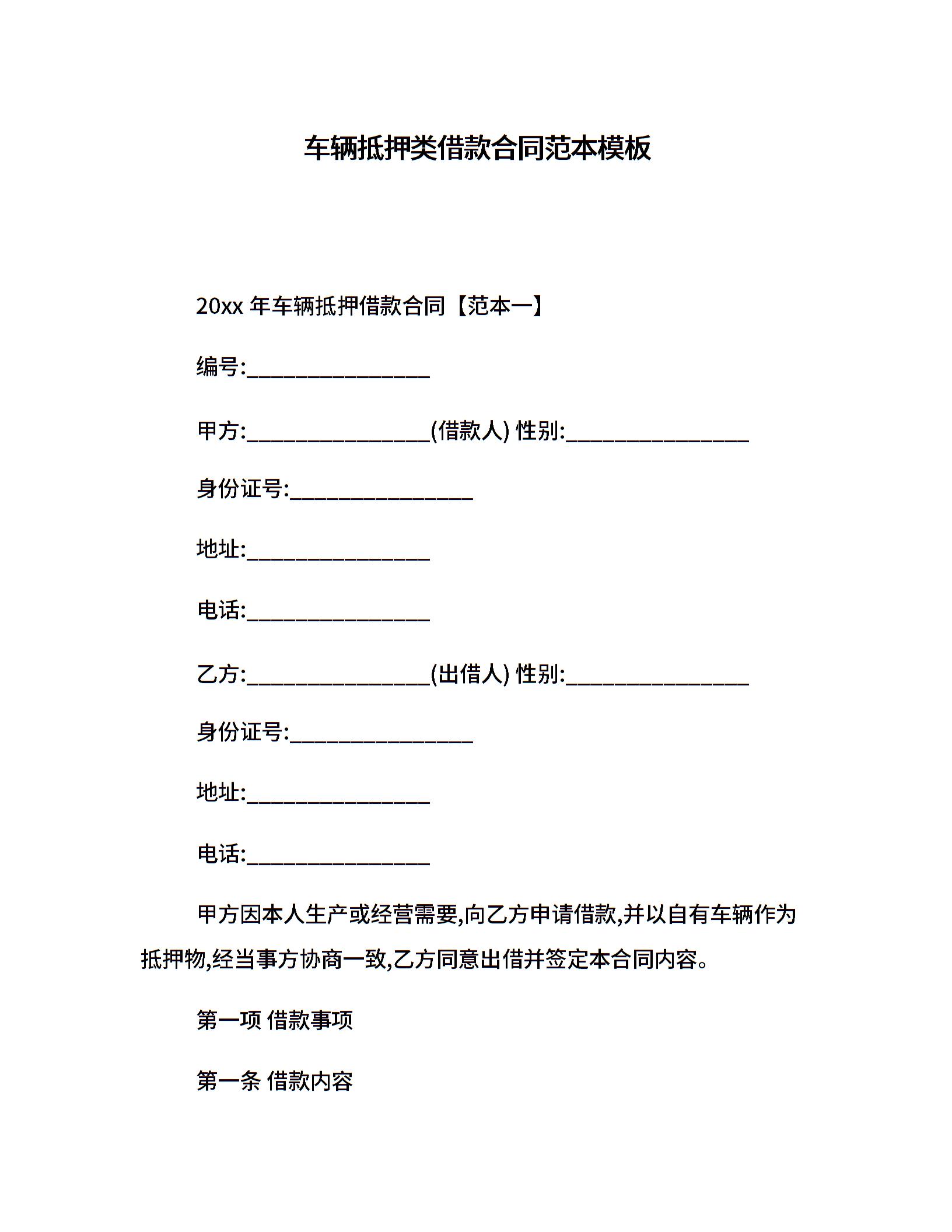 车辆抵押类借款合同范本模板

20xx 年车辆抵押借款合同【范本一】

编号:________________

甲方:________________(借款人) 性别:________________

身份证号:________________

地址:________________

电话:________________

乙方:________________(出借人) 性别:________________

身份证号:________________

地址:________________

电话:________________

甲方因本人生产或经营需要,向乙方申请借款,并以自有车辆作为抵押物,经当事方协商一致,乙方同意出借并签定本合同内容。

第一项 借款事项

第一条 借款内容